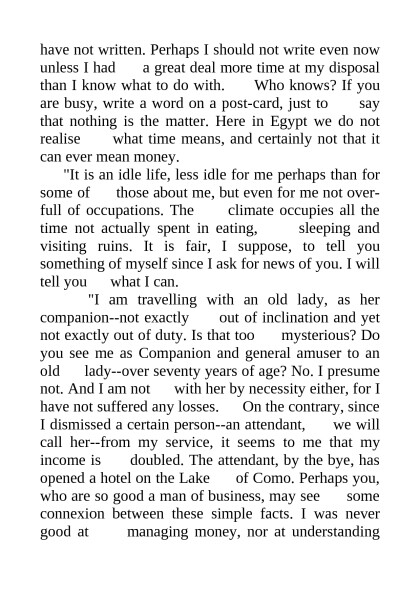 have not written. Perhaps I should not write even now unless I had a great deal more time at my disposal than I know what to do with. Who knows? If you are busy, write a word on a post-card, just to say that nothing is the matter. Here in Egypt we do not realise what time means, and certainly not that it can ever mean money.

"It is an idle life, less idle for me perhaps than for some of those about me, but even for me not overfull of occupations. The climate occupies all the time not actually spent in eating, sleeping and visiting ruins. It is fair, I suppose, to tell you something of myself since I ask for news of you. I will tell you what I can.

"I am travelling with an old lady, as her companion--not exactly out of inclination and yet not exactly out of duty. Is that too mysterious? Do you see me as Companion and general amuser to an old lady--over seventy years of age? No. I presume not. And I am not with her by necessity either, for I have not suffered any losses. On the contrary, since I dismissed a certain person--an attendant, we will call her--from my service, it seems to me that my income is doubled. The attendant, by the bye, has opened a hotel on the Lake of Como. Perhaps you, who are so good a man of business, may see some connexion between these simple facts. I was never good at managing money, nor at understanding